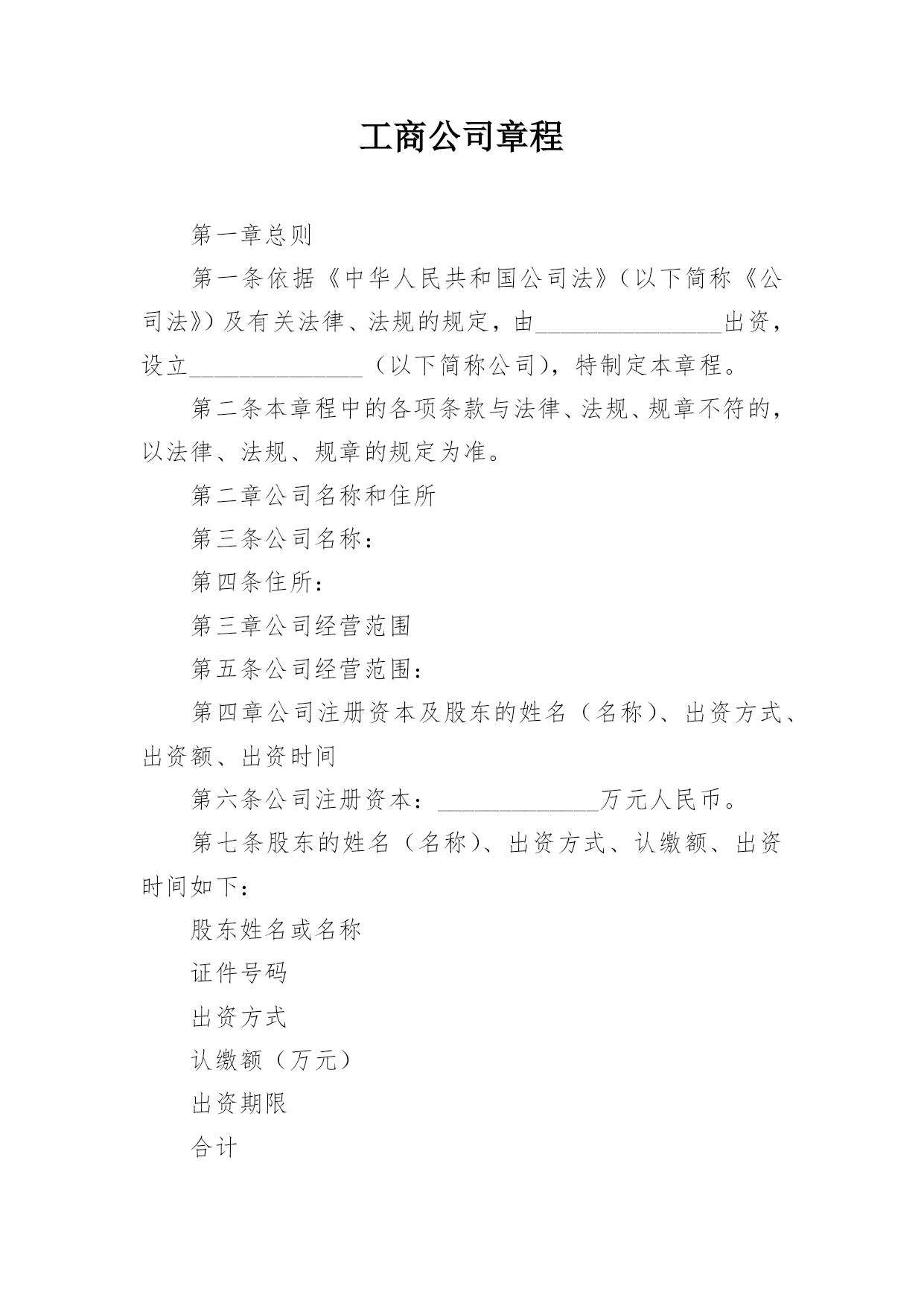 工商公司章程

第一章总则

第一条依据《中华人民共和国公司法》（以下简称《公司法》）及有关法律、法规的规定，由________________出资，设立_______________（以下简称公司），特制定本章程。

第二条本章程中的各项条款与法律、法规、规章不符的，以法律、法规、规章的规定为准。

第二章公司名称和住所

第三条公司名称：

第四条住所：

第三章公司经营范围

第五条公司经营范围：

第四章公司注册资本及股东的姓名（名称）、出资方式、出资额、出资时间

第六条公司注册资本：______________万元人民币。

第七条股东的姓名（名称）、出资方式、认缴额、出资时间如下：

股东姓名或名称

证件号码

出资方式

认缴额（万元）

出资期限

合计